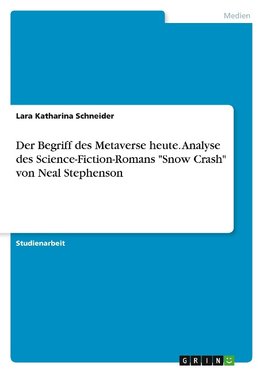 Medien

Lara Katharina Schneider

Der Begriff des Metaverse heute. Analyse des Science-Fiction-Romans "Snow Crash" von Neal Stephenson

Studienarbeit

GRIN